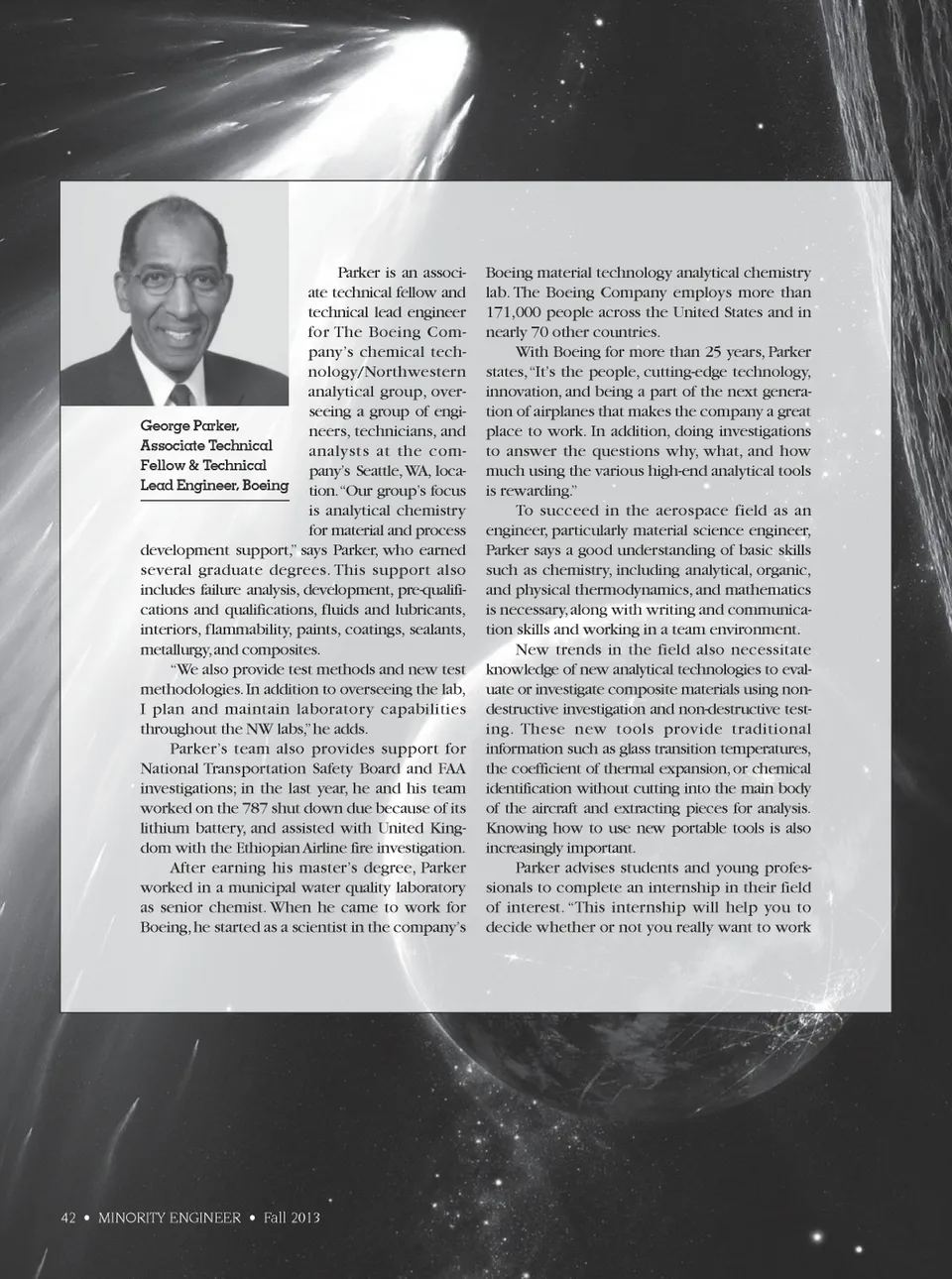 George Parker, Associate Technical Fellow & Technical Lead Engineer, Boeing

Parker is an associate technical fellow and technical lead engineer for The Boeing Company's chemical technology/Northwestern analytical group, overseeing a group of engineers, technicians, and analysts at the company's Seattle, WA, location. "Our group's focus is analytical chemistry for material and process development support," says Parker, who earned several graduate degrees. This support also includes failure analysis, development, pre-qualifications and qualifications, fluids and lubricants, interiors, flammability, paints, coatings, sealants, metallurgy, and composites.

"We also provide test methods and new test methodologies. In addition to overseeing the lab, I plan and maintain laboratory capabilities throughout the NW labs," he adds.

Parker's team also provides support for National Transportation Safety Board and FAA investigations; in the last year, he and his team worked on the 787 shut down due because of its lithium battery, and assisted with United Kingdom with the Ethiopian Airline fire investigation.

After earning his master's degree, Parker worked in a municipal water quality laboratory as senior chemist. When he came to work for Boeing, he started as a scientist in the company's Boeing material technology analytical chemistry lab. The Boeing Company employs more than 171,000 people across the United States and in nearly 70 other countries.

With Boeing for more than 25 years, Parker states, "It's the people, cutting-edge technology, innovation, and being a part of the next generation of airplanes that makes the company a great place to work. In addition, doing investigations to answer the questions why, what, and how much using the various high-end analytical tools is rewarding."

To succeed in the aerospace field as an engineer, particularly material science engineer, Parker says a good understanding of basic skills such as chemistry, including analytical, organic, and physical thermodynamics, and mathematics is necessary, along with writing and communication skills and working in a team environment.

New trends in the field also necessitate knowledge of new analytical technologies to evaluate or investigate composite materials using nondestructive investigation and non-destructive testing. These new tools provide traditional information such as glass transition temperatures, the coefficient of thermal expansion, or chemical identification without cutting into the main body of the aircraft and extracting pieces for analysis. Knowing how to use new portable tools is also increasingly important.

Parker advises students and young professionals to complete an internship in their field of interest. "This internship will help you to decide whether or not you really want to work

42 • MINORITY ENGINEER • Fall 2013